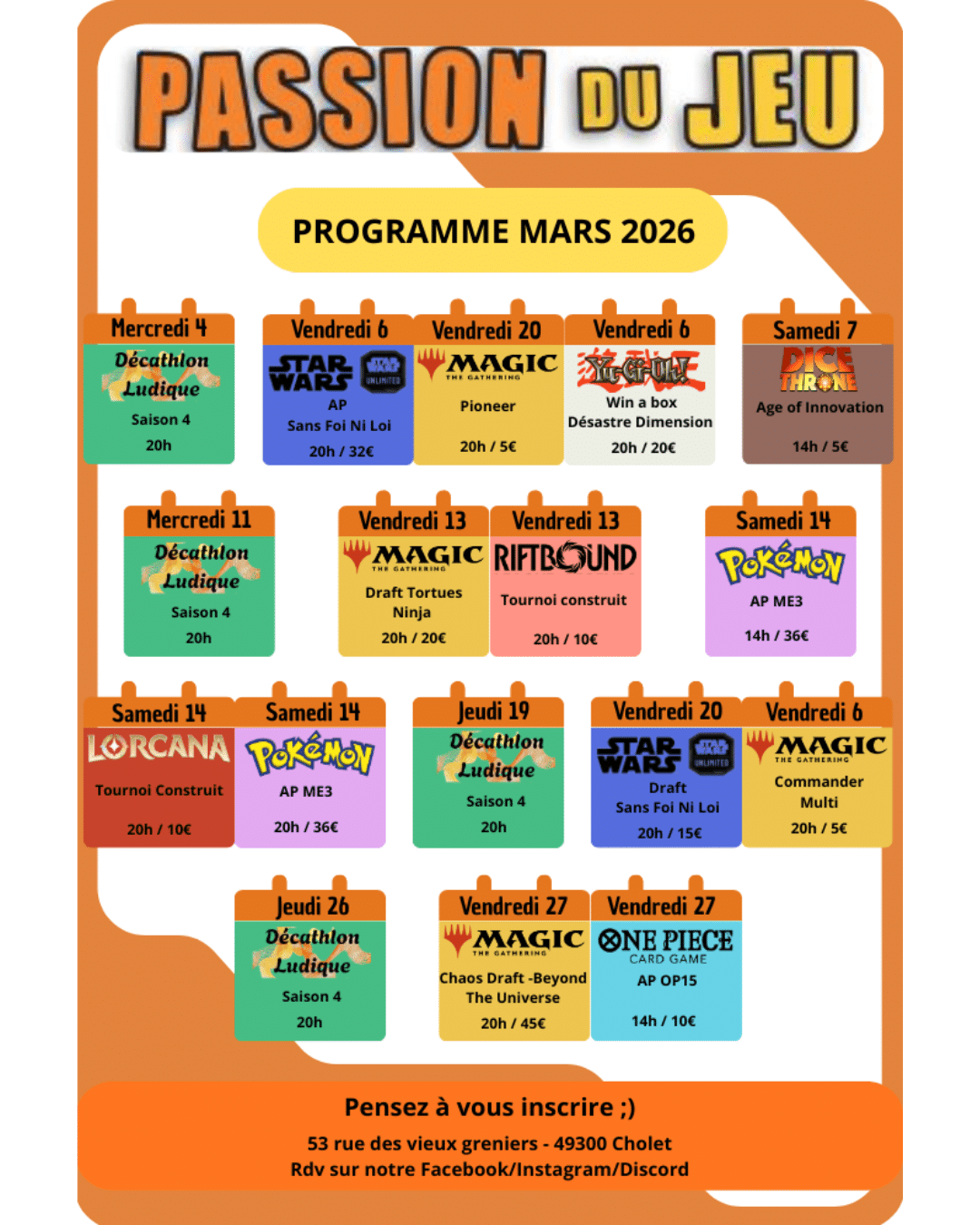 PASSION DU JEU

PROGRAMME MARS 2026

Mercredi 4
Décathlon Ludique
Saison 4
20h

Vendredi 6
STAR WARS UNLIMITED
AP
Sans Foi Ni Loi
20h / 32€

Vendredi 20
MAGIC THE GATHERING
Pioneer
20h / 5€

Vendredi 6
Yu-Gi-Oh!
Win a box
Désastre Dimension
20h / 20€

Samedi 7
DICE THRONE
Age of Innovation
14h / 5€

Mercredi 11
Décathlon Ludique
Saison 4
20h

Vendredi 13
MAGIC THE GATHERING
Draft Tortues Ninja
20h / 20€

Vendredi 13
RIFTBOUND
Tournoi construit
20h / 10€

Samedi 14
Pokémon
AP ME3
14h / 36€

Samedi 14
LORCANA
Tournoi Construit
20h / 10€

Samedi 14
Pokémon
AP ME3
20h / 36€

Jeudi 19
Décathlon Ludique
Saison 4
20h

Vendredi 20
STAR WARS UNLIMITED
Draft
Sans Foi Ni Loi
20h / 15€

Vendredi 6
MAGIC THE GATHERING
Commander
Multi
20h / 5€

Jeudi 26
Décathlon Ludique
Saison 4
20h

Vendredi 27
MAGIC THE GATHERING
Chaos Draft -Beyond The Universe
20h / 45€

Vendredi 27
ONE PIECE CARD GAME
AP OP15
14h / 10€

Pensez à vous inscrire ;)
53 rue des vieux greniers - 49300 Cholet
Rdv sur notre Facebook/Instagram/Discord